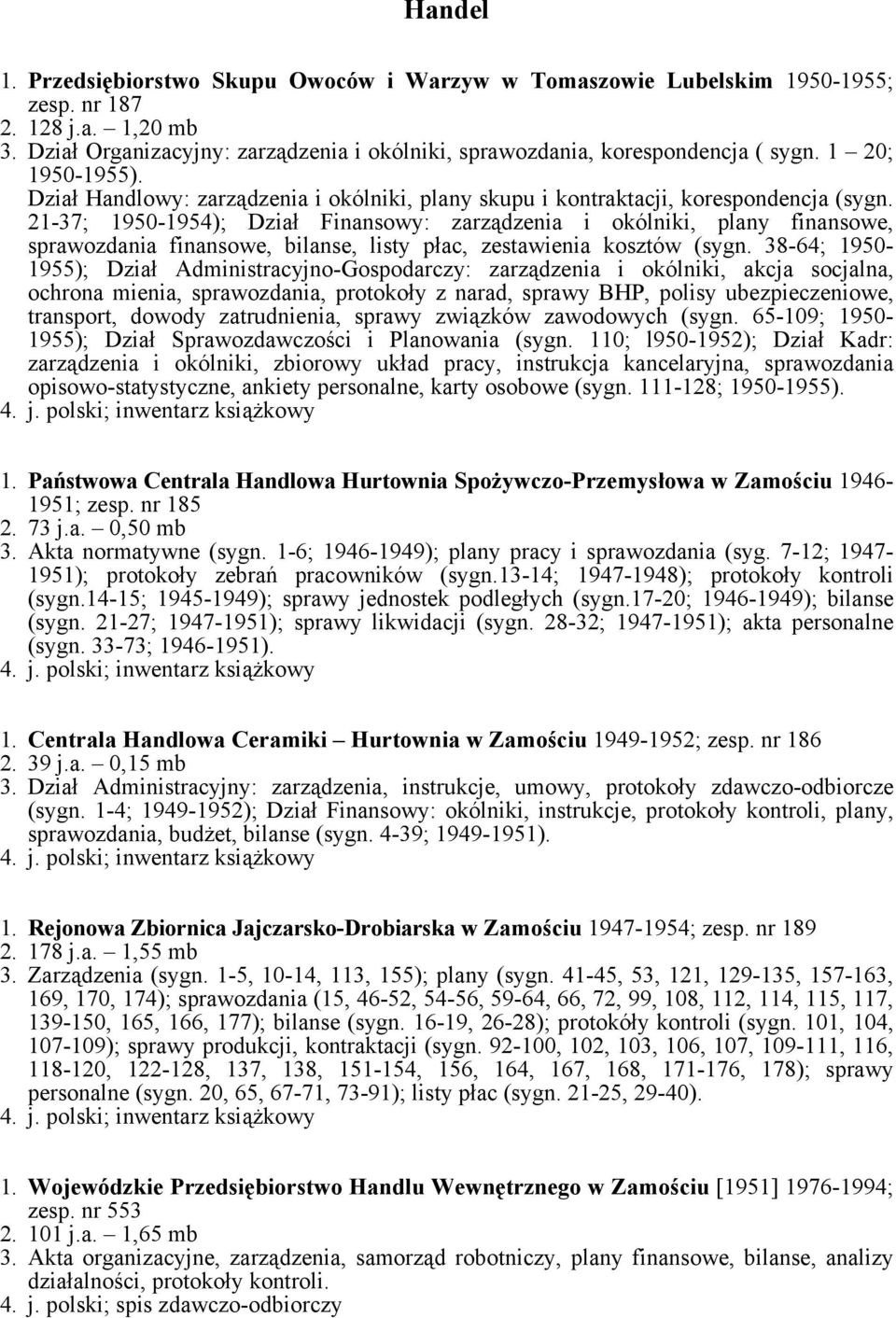 Handel

1. Przedsiębiorstwo Skupu Owoców i Warzyw w Tomaszowie Lubelskim 1950-1955; zesp. nr 187
2. 128 j.a. – 1,20 mb
3. Dział Organizacyjny: zarządzenia i okólniki, sprawozdania, korespondencja ( sygn. 1 20; 1950-1955). Dział Handlowy: zarządzenia i okólniki, plany skupu i kontraktacji, korespondencja (sygn. 21-37; 1950-1954); Dział Finansowy: zarządzenia i okólniki, plany finansowe, sprawozdania finansowe, bilanse, listy płac, zestawienia kosztów (sygn. 38-64; 1950-1955); Dział Administracyjno-Gospodarczy: zarządzenia i okólniki, akcja socjalna, ochrona mienia, sprawozdania, protokoły z narad, sprawy BHP, polisy ubezpieczeniowe, transport, dowody zatrudnienia, sprawy związków zawodowych (sygn. 65-109; 1950-1955); Dział Sprawozdawczości i Planowania (sygn. 110; l950-1952); Dział Kadr: zarządzenia i okólniki, zbiorowy układ pracy, instrukcja kancelaryjna, sprawozdania opisowo-statystyczne, ankiety personalne, karty osobowe (sygn. 111-128; 1950-1955).
4. j. polski; inwentarz książkowy

1. Państwowa Centrala Handlowa Hurtownia Spożywczo-Przemysłowa w Zamościu 1946-1951; zesp. nr 185
2. 73 j.a. – 0,50 mb
3. Akta normatywne (sygn. 1-6; 1946-1949); plany pracy i sprawozdania (syg. 7-12; 1947-1951); protokoły zebrań pracowników (sygn.13-14; 1947-1948); protokoły kontroli (sygn.14-15; 1945-1949); sprawy jednostek podległych (sygn.17-20; 1946-1949); bilanse (sygn. 21-27; 1947-1951); sprawy likwidacji (sygn. 28-32; 1947-1951); akta personalne (sygn. 33-73; 1946-1951).
4. j. polski; inwentarz książkowy

1. Centrala Handlowa Ceramiki – Hurtownia w Zamościu 1949-1952; zesp. nr 186
2. 39 j.a. – 0,15 mb
3. Dział Administracyjny: zarządzenia, instrukcje, umowy, protokoły zdawczo-odbiorcze (sygn. 1-4; 1949-1952); Dział Finansowy: okólniki, instrukcje, protokoły kontroli, plany, sprawozdania, budżet, bilanse (sygn. 4-39; 1949-1951).
4. j. polski; inwentarz książkowy

1. Rejonowa Zbiornica Jajczarsko-Drobiarska w Zamościu 1947-1954; zesp. nr 189
2. 178 j.a. – 1,55 mb
3. Zarządzenia (sygn. 1-5, 10-14, 113, 155); plany (sygn. 41-45, 53, 121, 129-135, 157-163, 169, 170, 174); sprawozdania (15, 46-52, 54-56, 59-64, 66, 72, 99, 108, 112, 114, 115, 117, 139-150, 165, 166, 177); bilanse (sygn. 16-19, 26-28); protokóły kontroli (sygn. 101, 104, 107-109); sprawy produkcji, kontraktacji (sygn. 92-100, 102, 103, 106, 107, 109-111, 116, 118-120, 122-128, 137, 138, 151-154, 156, 164, 167, 168, 171-176, 178); sprawy personalne (sygn. 20, 65, 67-71, 73-91); listy płac (sygn. 21-25, 29-40).
4. j. polski; inwentarz książkowy

1. Wojewódzkie Przedsiębiorstwo Handlu Wewnętrznego w Zamościu [1951] 1976-1994; zesp. nr 553
2. 101 j.a. – 1,65 mb
3. Akta organizacyjne, zarządzenia, samorząd robotniczy, plany finansowe, bilanse, analizy działalności, protokoły kontroli.
4. j. polski; spis zdawczo-odbiorczy